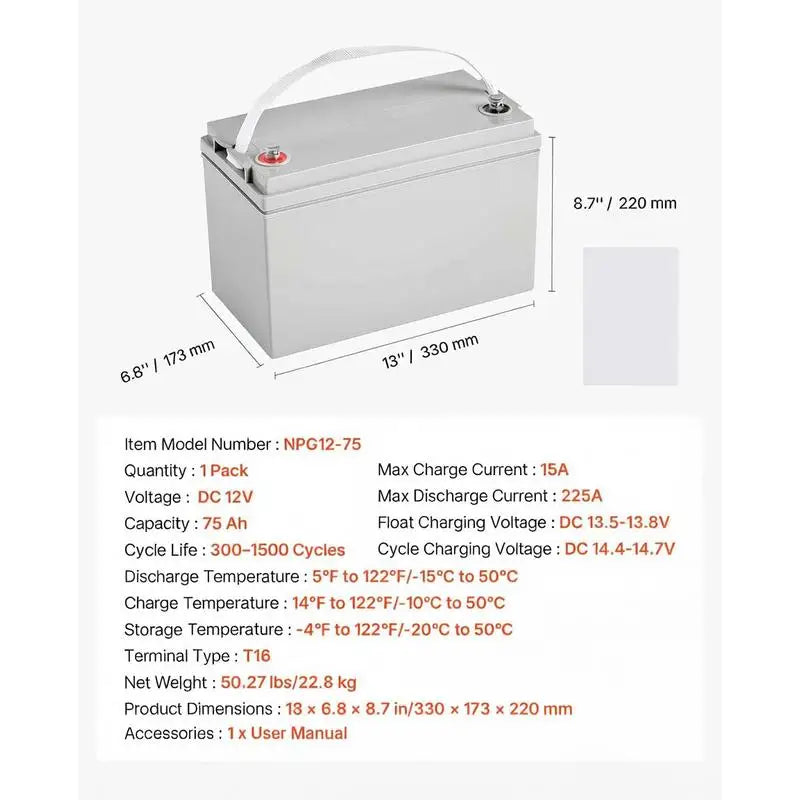 8.7'' / 220 mm

6.8'' / 173 mm

13'' / 330 mm

Item Model Number : NPG12-75

Quantity : 1 Pack

Voltage : DC 12V

Capacity : 75 Ah

Cycle Life : 300–1500 Cycles

Max Charge Current : 15A

Max Discharge Current : 225A

Float Charging Voltage : DC 13.5-13.8V

Cycle Charging Voltage : DC 14.4-14.7V

Discharge Temperature : 5°F to 122°F/-15°C to 50°C

Charge Temperature : 14°F to 122°F/-10°C to 50°C

Storage Temperature : -4°F to 122°F/-20°C to 50°C

Terminal Type : T16

Net Weight : 50.27 lbs/22.8 kg

Product Dimensions : 13 × 6.8 × 8.7 in/330 × 173 × 220 mm

Accessories : 1 x User Manual